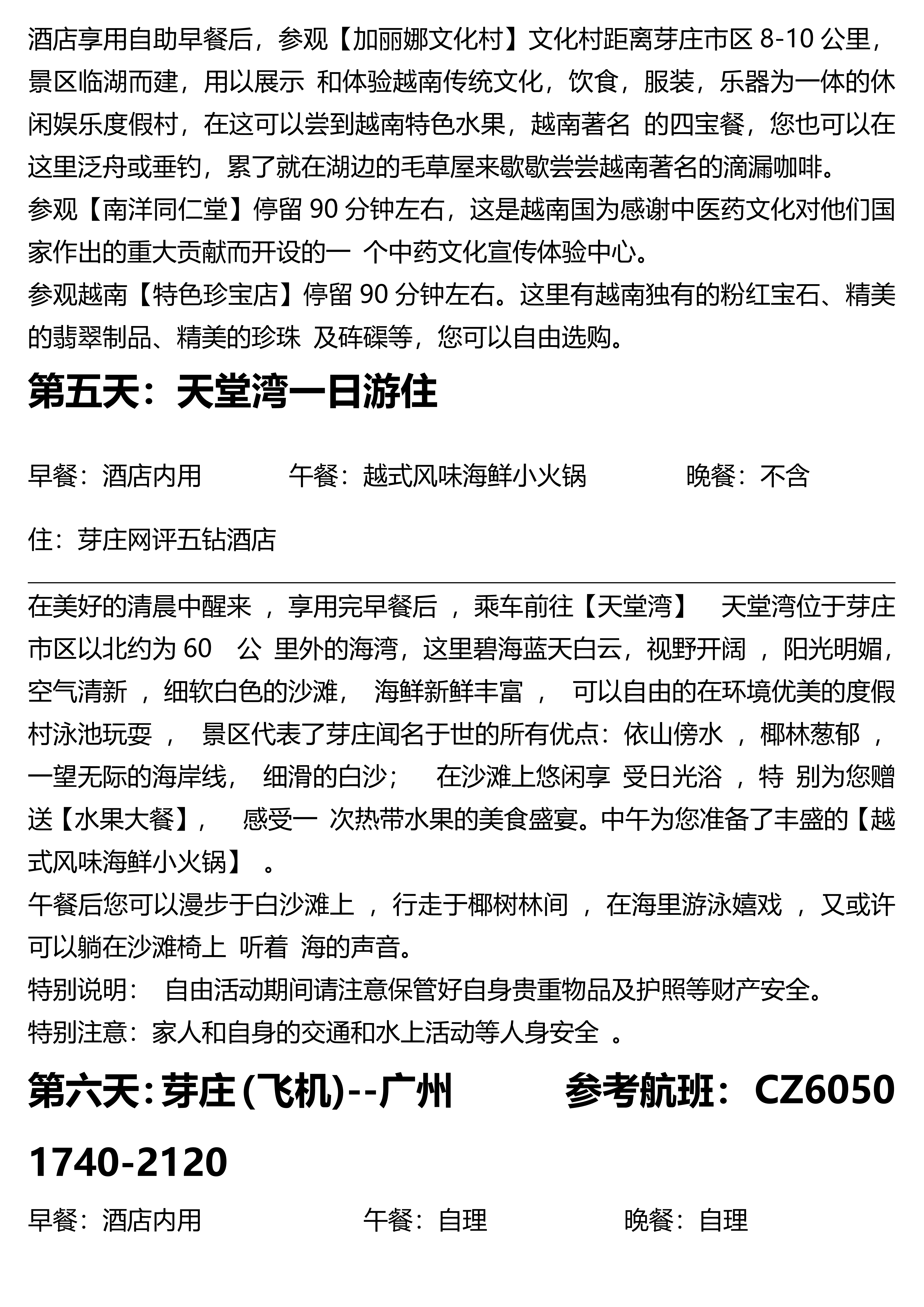 酒店享用自助早餐后，参观【加丽娜文化村】文化村距离芽庄市区 8-10 公里，景区临湖而建，用以展示 和体验越南传统文化，饮食，服装，乐器为一体的休闲娱乐度假村，在这可以尝到越南特色水果，越南著名 的四宝餐，您也可以在这里泛舟或垂钓，累了就在湖边的毛草屋来歇歇尝尝越南著名的滴漏咖啡。
参观【南洋同仁堂】停留 90 分钟左右，这是越南国为感谢中医药文化对他们国家作出的重大贡献而开设的一 个中药文化宣传体验中心。
参观越南【特色珍宝店】停留 90 分钟左右。这里有越南独有的粉红宝石、精美的翡翠制品、精美的珍珠 及砗磲等，您可以自由选购。

第五天：天堂湾一日游住

早餐：酒店内用　　午餐：越式风味海鲜小火锅　　晚餐：不含

住：芽庄网评五钻酒店

在美好的清晨中醒来 ，享用完早餐后 ，乘车前往【天堂湾】 天堂湾位于芽庄市区以北约为 60 公 里外的海湾，这里碧海蓝天白云，视野开阔 ，阳光明媚，空气清新 ，细软白色的沙滩， 海鲜新鲜丰富 ， 可以自由的在环境优美的度假村泳池玩耍 ， 景区代表了芽庄闻名于世的所有优点：依山傍水 ，椰林葱郁 ，一望无际的海岸线， 细滑的白沙； 在沙滩上悠闲享 受日光浴 ，特 别为您赠送【水果大餐】， 感受一 次热带水果的美食盛宴。中午为您准备了丰盛的【越式风味海鲜小火锅】 。
午餐后您可以漫步于白沙滩上 ，行走于椰树林间 ，在海里游泳嬉戏 ，又或许可以躺在沙滩椅上 听着 海的声音。
特别说明： 自由活动期间请注意保管好自身贵重物品及护照等财产安全。
特别注意：家人和自身的交通和水上活动等人身安全 。

第六天：芽庄（飞机）--广州　　参考航班：CZ6050 1740-2120

早餐：酒店内用　　午餐：自理　　晚餐：自理